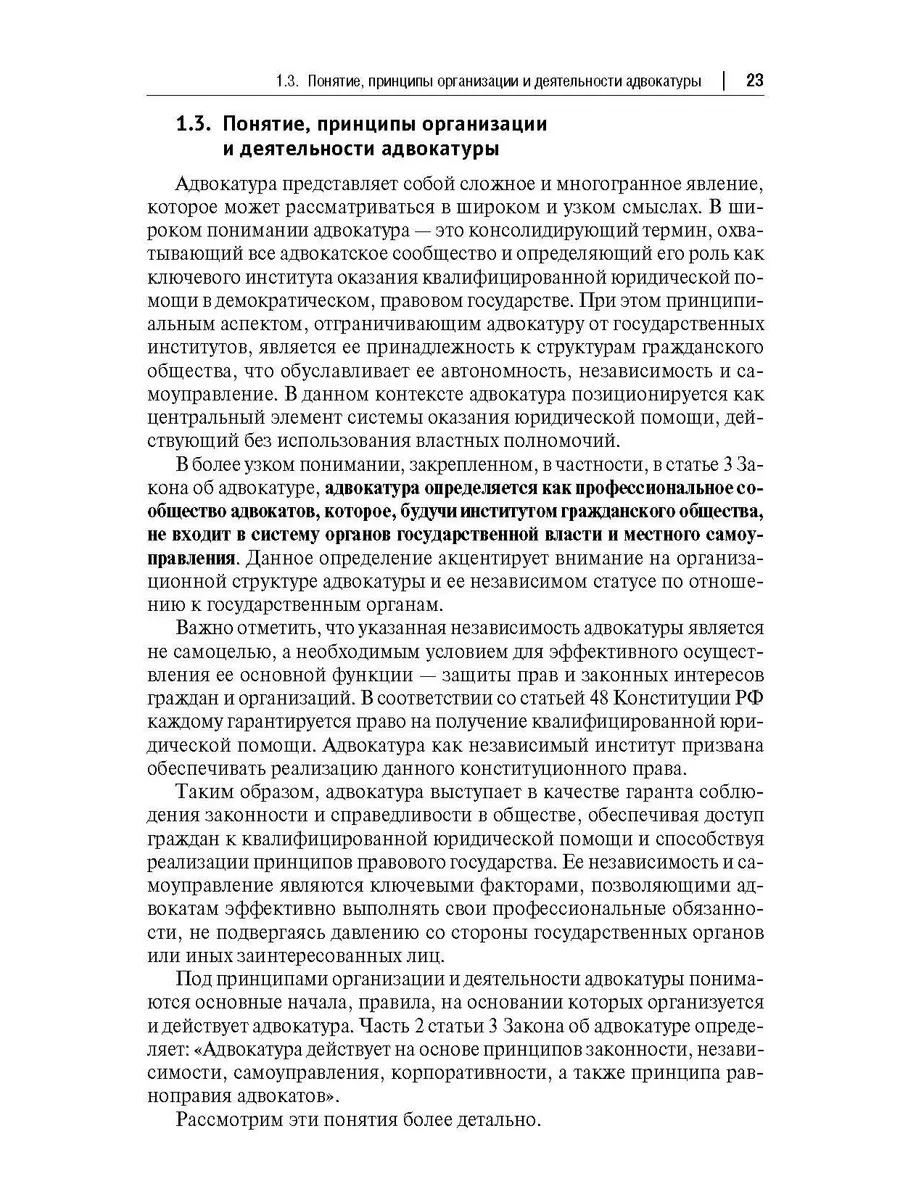 1.3. Понятие, принципы организации и деятельности адвокатуры | 23

1.3. Понятие, принципы организации и деятельности адвокатуры

Адвокатура представляет собой сложное и многогранное явление, которое может рассматриваться в широком и узком смыслах. В широком понимании адвокатура — это консолидирующий термин, охватывающий все адвокатское сообщество и определяющий его роль как ключевого института оказания квалифицированной юридической помощи в демократическом, правовом государстве. При этом принципиальным аспектом, отграничивающим адвокатуру от государственных институтов, является ее принадлежность к структурам гражданского общества, что обуславливает ее автономность, независимость и самоуправление. В данном контексте адвокатура позиционируется как центральный элемент системы оказания юридической помощи, действующий без использования властных полномочий.

В более узком понимании, закрепленном, в частности, в статье 3 Закона об адвокатуре, адвокатура определяется как профессиональное сообщество адвокатов, которое, будучи институтом гражданского общества, не входит в систему органов государственной власти и местного самоуправления. Данное определение акцентирует внимание на организационной структуре адвокатуры и ее независимом статусе по отношению к государственным органам.

Важно отметить, что указанная независимость адвокатуры является не самоцелью, а необходимым условием для эффективного осуществления ее основной функции — защиты прав и законных интересов граждан и организаций. В соответствии со статьей 48 Конституции РФ каждому гарантируется право на получение квалифицированной юридической помощи. Адвокатура как независимый институт призвана обеспечивать реализацию данного конституционного права.

Таким образом, адвокатура выступает в качестве гаранта соблюдения законности и справедливости в обществе, обеспечивая доступ граждан к квалифицированной юридической помощи и способствуя реализации принципов правового государства. Ее независимость и самоуправление являются ключевыми факторами, позволяющими адвокатам эффективно выполнять свои профессиональные обязанности, не подвергаясь давлению со стороны государственных органов или иных заинтересованных лиц.

Под принципами организации и деятельности адвокатуры понимаются основные начала, правила, на основании которых организуется и действует адвокатура. Часть 2 статьи 3 Закона об адвокатуре определяет: «Адвокатура действует на основе принципов законности, независимости, самоуправления, корпоративности, а также принципа равноправия адвокатов».

Рассмотрим эти понятия более детально.